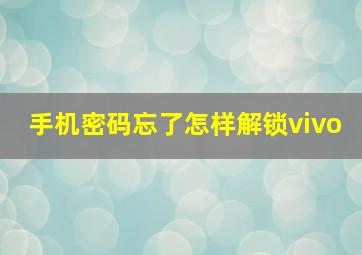 手机密码忘了怎样解锁vivo